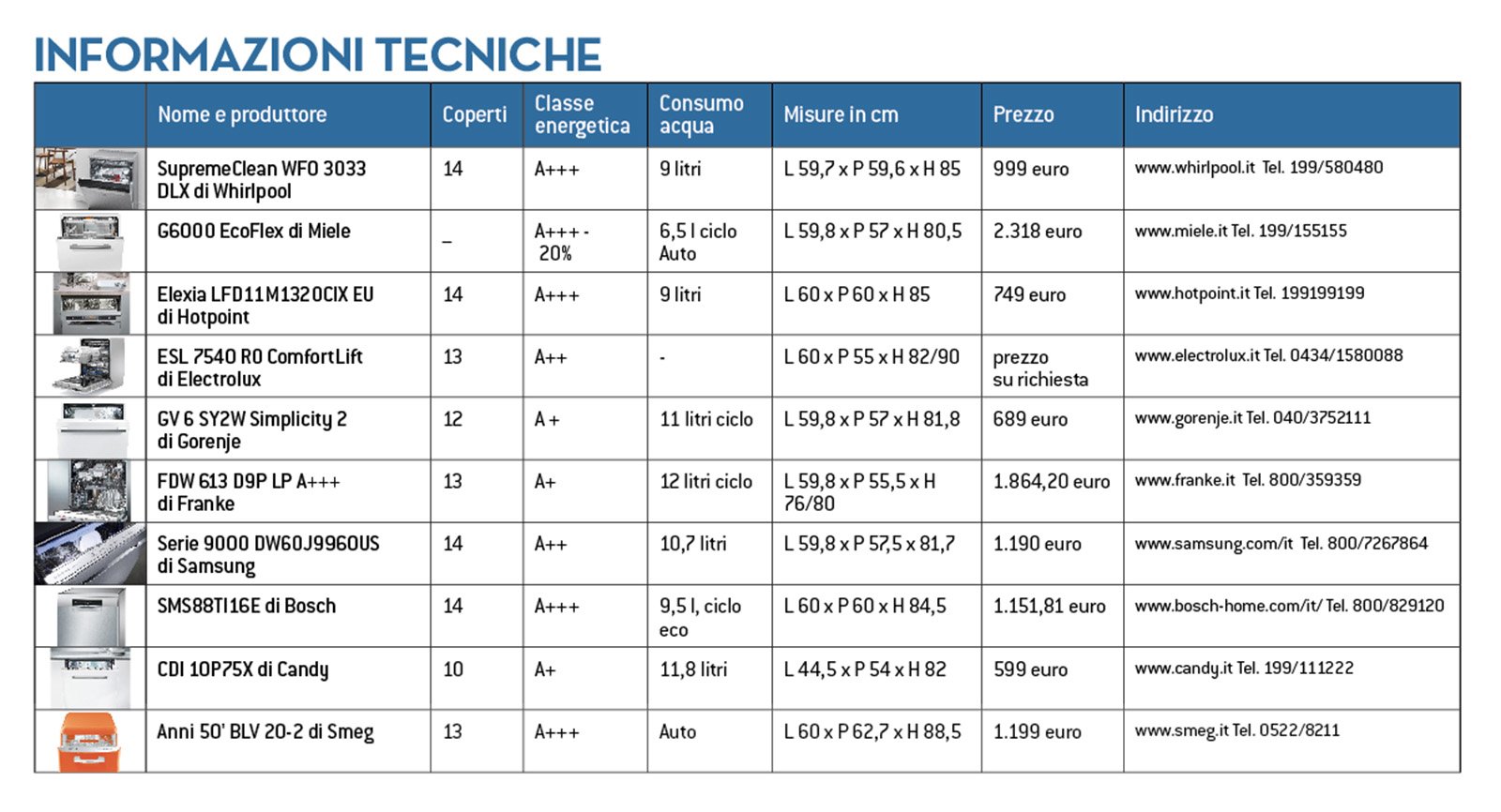 INFORMAZIONI TECNICHE

| | Nome e produttore | Coperti | Classe energetica | Consumo acqua | Misure in cm | Prezzo | Indirizzo |
|---|---|---|---|---|---|---|---|
| | SupremeClean WFO 3033 DLX di Whirlpool | 14 | A+++ | 9 litri | L 59,7 x P 59,6 x H 85 | 999 euro | www.whirlpool.it Tel. 199/580480 |
| | G6000 EcoFlex di Miele | _ | A+++ - 20% | 6,5 l ciclo Auto | L 59,8 x P 57 x H 80,5 | 2.318 euro | www.miele.it Tel. 199/155155 |
| | Elexia LFD11M132OCIX EU di Hotpoint | 14 | A+++ | 9 litri | L 60 x P 60 x H 85 | 749 euro | www.hotpoint.it Tel. 199199199 |
| | ESL 7540 RO ComfortLift di Electrolux | 13 | A++ | - | L 60 x P 55 x H 82/90 | prezzo su richiesta | www.electrolux.it Tel. 0434/1580088 |
| | GV 6 SY2W Simplicity 2 di Gorenje | 12 | A + | 11 litri ciclo | L 59,8 x P 57 x H 81,8 | 689 euro | www.gorenje.it Tel. 040/3752111 |
| | FDW 613 D9P LP A+++ di Franke | 13 | A+ | 12 litri ciclo | L 59,8 x P 55,5 x H 76/80 | 1.864,20 euro | www.franke.it Tel. 800/359359 |
| | Serie 9000 DW60J9960US di Samsung | 14 | A++ | 10,7 litri | L 59,8 x P 57,5 x 81,7 | 1.190 euro | www.samsung.com/it Tel. 800/7267864 |
| | SMS88TI16E di Bosch | 14 | A+++ | 9,5 l, ciclo eco | L 60 x P 60 x H 84,5 | 1.151,81 euro | www.bosch-home.com/it/ Tel. 800/829120 |
| | CDI 10P75X di Candy | 10 | A+ | 11,8 litri | L 44,5 x P 54 x H 82 | 599 euro | www.candy.it Tel. 199/111222 |
| | Anni 50' BLV 20-2 di Smeg | 13 | A+++ | Auto | L 60 x P 62,7 x H 88,5 | 1.199 euro | www.smeg.it Tel. 0522/8211 |